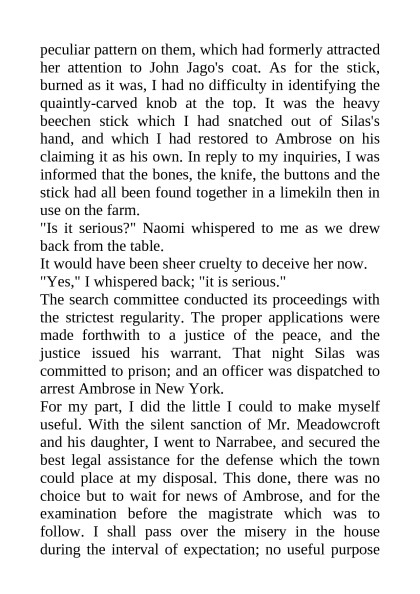 peculiar pattern on them, which had formerly attracted her attention to John Jago's coat. As for the stick, burned as it was, I had no difficulty in identifying the quaintly-carved knob at the top. It was the heavy beechen stick which I had snatched out of Silas's hand, and which I had restored to Ambrose on his claiming it as his own. In reply to my inquiries, I was informed that the bones, the knife, the buttons and the stick had all been found together in a limekiln then in use on the farm.

"Is it serious?" Naomi whispered to me as we drew back from the table.

It would have been sheer cruelty to deceive her now.

"Yes," I whispered back; "it is serious."

The search committee conducted its proceedings with the strictest regularity. The proper applications were made forthwith to a justice of the peace, and the justice issued his warrant. That night Silas was committed to prison; and an officer was dispatched to arrest Ambrose in New York.

For my part, I did the little I could to make myself useful. With the silent sanction of Mr. Meadowcroft and his daughter, I went to Narrabee, and secured the best legal assistance for the defense which the town could place at my disposal. This done, there was no choice but to wait for news of Ambrose, and for the examination before the magistrate which was to follow. I shall pass over the misery in the house during the interval of expectation; no useful purpose